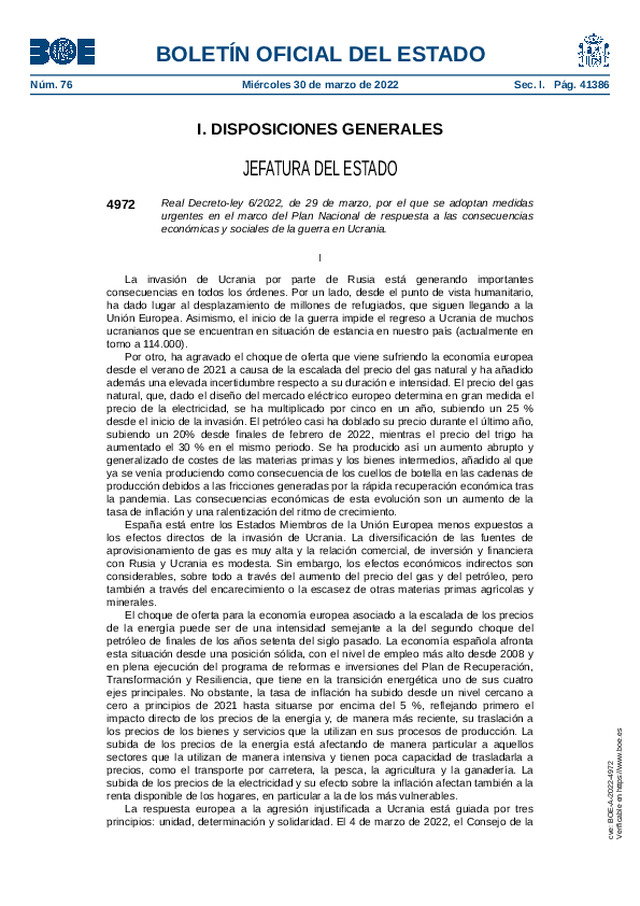 BOE

BOLETÍN OFICIAL DEL ESTADO

Núm. 76 Miércoles 30 de marzo de 2022 Sec. I. Pág. 41386

I. DISPOSICIONES GENERALES

JEFATURA DEL ESTADO

4972 Real Decreto-ley 6/2022, de 29 de marzo, por el que se adoptan medidas urgentes en el marco del Plan Nacional de respuesta a las consecuencias económicas y sociales de la guerra en Ucrania.

I

La invasión de Ucrania por parte de Rusia está generando importantes consecuencias en todos los órdenes. Por un lado, desde el punto de vista humanitario, ha dado lugar al desplazamiento de millones de refugiados, que siguen llegando a la Unión Europea. Asimismo, el inicio de la guerra impide el regreso a Ucrania de muchos ucranianos que se encuentran en situación de estancia en nuestro país (actualmente en torno a 114.000).

Por otro, ha agravado el choque de oferta que viene sufriendo la economía europea desde el verano de 2021 a causa de la escalada del precio del gas natural y ha añadido además una elevada incertidumbre respecto a su duración e intensidad. El precio del gas natural, que, dado el diseño del mercado eléctrico europeo determina en gran medida el precio de la electricidad, se ha multiplicado por cinco en un año, subiendo un 25 % desde el inicio de la invasión. El petróleo casi ha doblado su precio durante el último año, subiendo un 20% desde finales de febrero de 2022, mientras el precio del trigo ha aumentado el 30 % en el mismo periodo. Se ha producido así un aumento abrupto y generalizado de costes de las materias primas y los bienes intermedios, añadido al que ya se venía produciendo como consecuencia de los cuellos de botella en las cadenas de producción debidos a las fricciones generadas por la rápida recuperación económica tras la pandemia. Las consecuencias económicas de esta evolución son un aumento de la tasa de inflación y una ralentización del ritmo de crecimiento.

España está entre los Estados Miembros de la Unión Europea menos expuestos a los efectos directos de la invasión de Ucrania. La diversificación de las fuentes de aprovisionamiento de gas es muy alta y la relación comercial, de inversión y financiera con Rusia y Ucrania es modesta. Sin embargo, los efectos económicos indirectos son considerables, sobre todo a través del aumento del precio del gas y del petróleo, pero también a través del encarecimiento o la escasez de otras materias primas agrícolas y minerales.

El choque de oferta para la economía europea asociado a la escalada de los precios de la energía puede ser de una intensidad semejante a la del segundo choque del petróleo de finales de los años setenta del siglo pasado. La economía española afronta esta situación desde una posición sólida, con el nivel de empleo más alto desde 2008 y en plena ejecución del programa de reformas e inversiones del Plan de Recuperación, Transformación y Resiliencia, que tiene en la transición energética uno de sus cuatro ejes principales. No obstante, la tasa de inflación ha subido desde un nivel cercano a cero a principios de 2021 hasta situarse por encima del 5 %, reflejando primero el impacto directo de los precios de la energía y, de manera más reciente, su traslación a los precios de los bienes y servicios que la utilizan en sus procesos de producción. La subida de los precios de la energía está afectando de manera particular a aquellos sectores que la utilizan de manera intensiva y tienen poca capacidad de trasladarla a precios, como el transporte por carretera, la pesca, la agricultura y la ganadería. La subida de los precios de la electricidad y su efecto sobre la inflación afectan también a la renta disponible de los hogares, en particular a la de los más vulnerables.

La respuesta europea a la agresión injustificada a Ucrania está guiada por tres principios: unidad, determinación y solidaridad. El 4 de marzo de 2022, el Consejo de la

cve: BOE-A-2022-4972
Verificable en https://www.boe.es